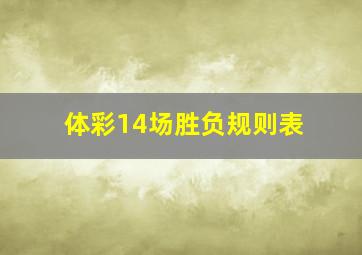 体彩14场胜负规则表